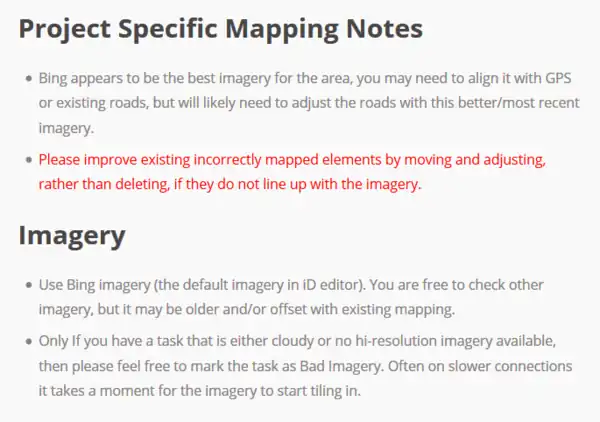 Project Specific Mapping Notes

- Bing appears to be the best imagery for the area, you may need to align it with GPS or existing roads, but will likely need to adjust the roads with this better/most recent imagery.
- Please improve existing incorrectly mapped elements by moving and adjusting, rather than deleting, if they do not line up with the imagery.

Imagery

- Use Bing imagery (the default imagery in iD editor). You are free to check other imagery, but it may be older and/or offset with existing mapping.
- Only If you have a task that is either cloudy or no hi-resolution imagery available, then please feel free to mark the task as Bad Imagery. Often on slower connections it takes a moment for the imagery to start tiling in.